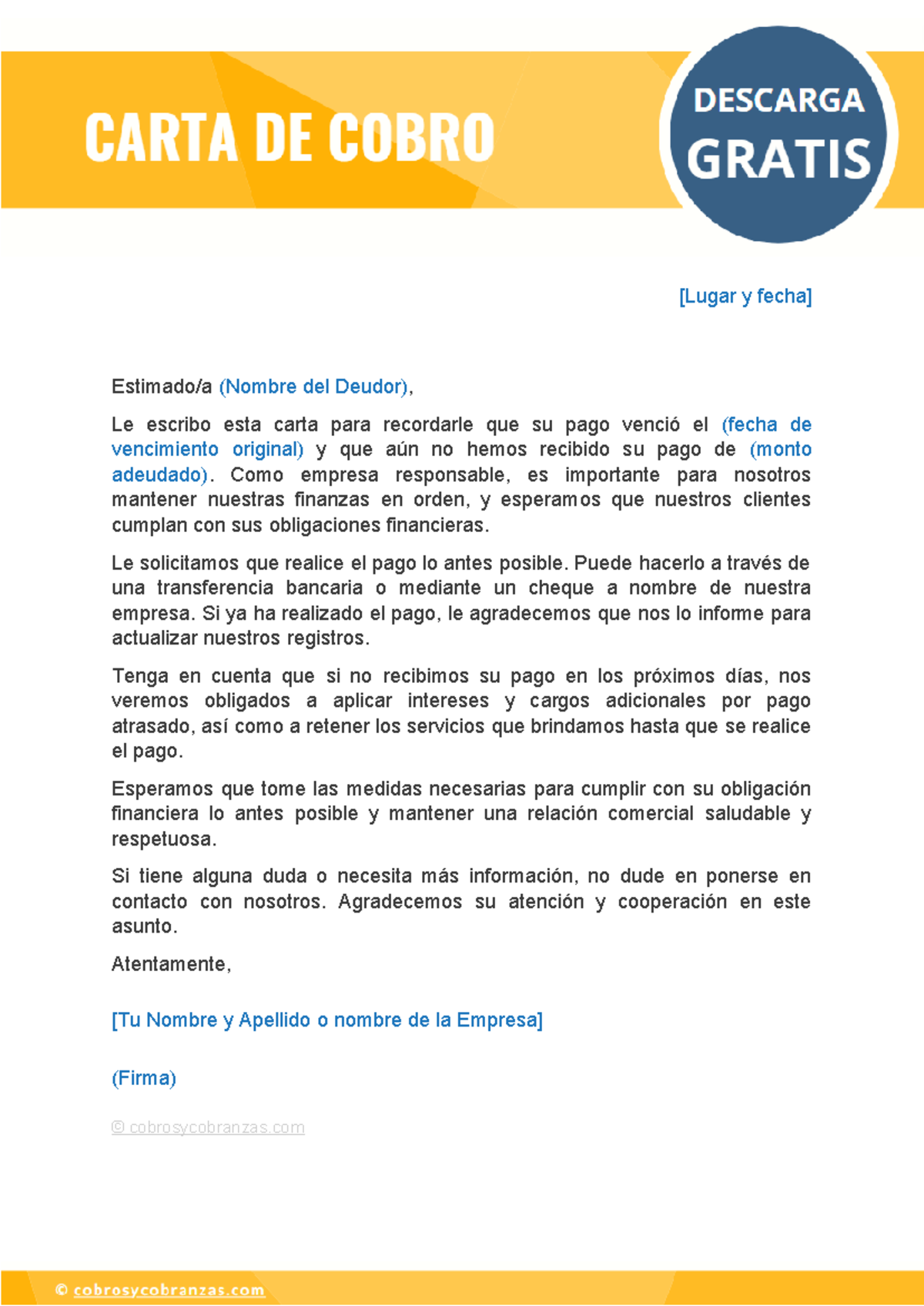 CARTA DE COBRO

DESCARGA GRATIS

[Lugar y fecha]

Estimado/a (Nombre del Deudor),

Le escribo esta carta para recordarle que su pago venció el (fecha de vencimiento original) y que aún no hemos recibido su pago de (monto adeudado). Como empresa responsable, es importante para nosotros mantener nuestras finanzas en orden, y esperamos que nuestros clientes cumplan con sus obligaciones financieras.

Le solicitamos que realice el pago lo antes posible. Puede hacerlo a través de una transferencia bancaria o mediante un cheque a nombre de nuestra empresa. Si ya ha realizado el pago, le agradecemos que nos lo informe para actualizar nuestros registros.

Tenga en cuenta que si no recibimos su pago en los próximos días, nos veremos obligados a aplicar intereses y cargos adicionales por pago atrasado, así como a retener los servicios que brindamos hasta que se realice el pago.

Esperamos que tome las medidas necesarias para cumplir con su obligación financiera lo antes posible y mantener una relación comercial saludable y respetuosa.

Si tiene alguna duda o necesita más información, no dude en ponerse en contacto con nosotros. Agradecemos su atención y cooperación en este asunto.

Atentamente,

[Tu Nombre y Apellido o nombre de la Empresa]

(Firma)

© cobrosycobranzas.com

© cobrosycobranzas.com